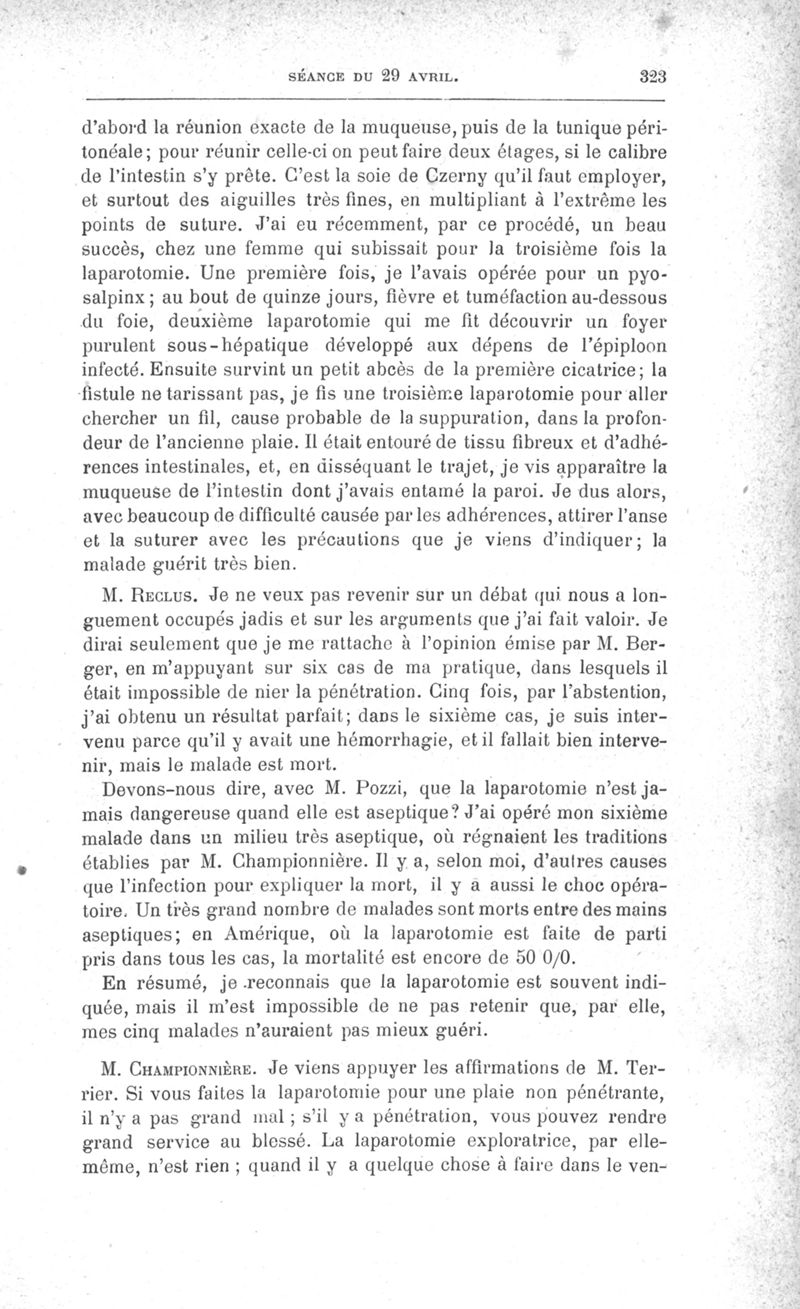 SÉANCE DU 29 AVRIL. 323

d'abord la réunion exacte de la muqueuse, puis de la tunique péritonéale; pour réunir celle-ci on peut faire deux étages, si le calibre de l'intestin s'y prête. C'est la soie de Czerny qu'il faut employer, et surtout des aiguilles très fines, en multipliant à l'extrême les points de suture. J'ai eu récemment, par ce procédé, un beau succès, chez une femme qui subissait pour la troisième fois la laparotomie. Une première fois, je l'avais opérée pour un pyosalpinx; au bout de quinze jours, fièvre et tuméfaction au-dessous du foie, deuxième laparotomie qui me fit découvrir un foyer purulent sous-hépatique développé aux dépens de l'épiploon infecté. Ensuite survint un petit abcès de la première cicatrice; la fistule ne tarissant pas, je fis une troisième laparotomie pour aller chercher un fil, cause probable de la suppuration, dans la profondeur de l'ancienne plaie. Il était entouré de tissu fibreux et d'adhérences intestinales, et, en disséquant le trajet, je vis apparaître la muqueuse de l'intestin dont j'avais entamé la paroi. Je dus alors, avec beaucoup de difficulté causée par les adhérences, attirer l'anse et la suturer avec les précautions que je viens d'indiquer; la malade guérit très bien.

M. Reclus. Je ne veux pas revenir sur un débat qui nous a longuement occupés jadis et sur les arguments que j'ai fait valoir. Je dirai seulement que je me rattache à l'opinion émise par M. Berger, en m'appuyant sur six cas de ma pratique, dans lesquels il était impossible de nier la pénétration. Cinq fois, par l'abstention, j'ai obtenu un résultat parfait; dans le sixième cas, je suis intervenu parce qu'il y avait une hémorrhagie, et il fallait bien intervenir, mais le malade est mort.

Devons-nous dire, avec M. Pozzi, que la laparotomie n'est jamais dangereuse quand elle est aseptique? J'ai opéré mon sixième malade dans un milieu très aseptique, où régnaient les traditions établies par M. Championnière. Il y a, selon moi, d'autres causes que l'infection pour expliquer la mort, il y a aussi le choc opératoire. Un très grand nombre de malades sont morts entre des mains aseptiques; en Amérique, où la laparotomie est faite de parti pris dans tous les cas, la mortalité est encore de 50 0/0.

En résumé, je reconnais que la laparotomie est souvent indiquée, mais il m'est impossible de ne pas retenir que, par elle, mes cinq malades n'auraient pas mieux guéri.

M. Championnière. Je viens appuyer les affirmations de M. Terrier. Si vous faites la laparotomie pour une plaie non pénétrante, il n'y a pas grand mal; s'il y a pénétration, vous pouvez rendre grand service au blessé. La laparotomie exploratrice, par elle-même, n'est rien; quand il y a quelque chose à faire dans le ven-